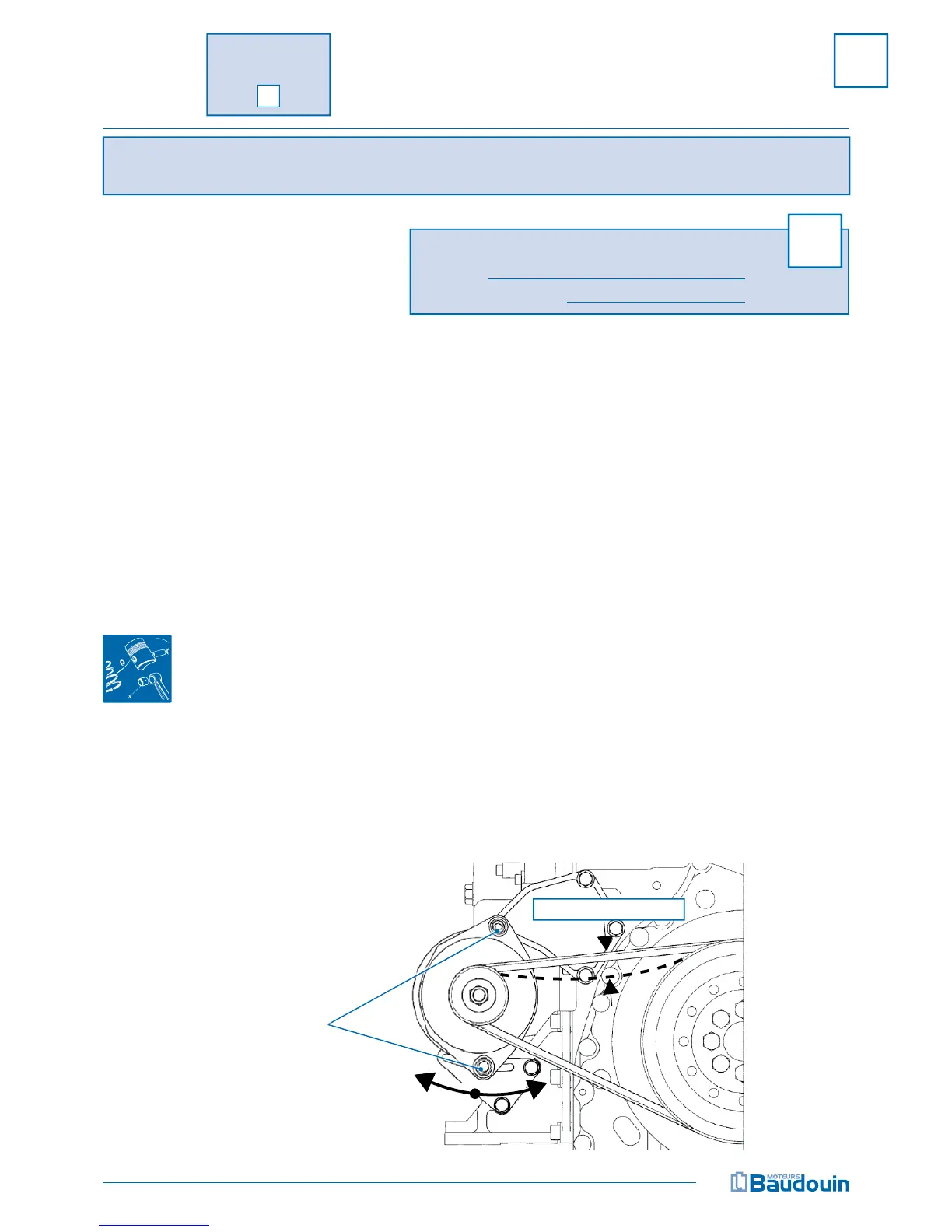 MOTEURS Baudouin